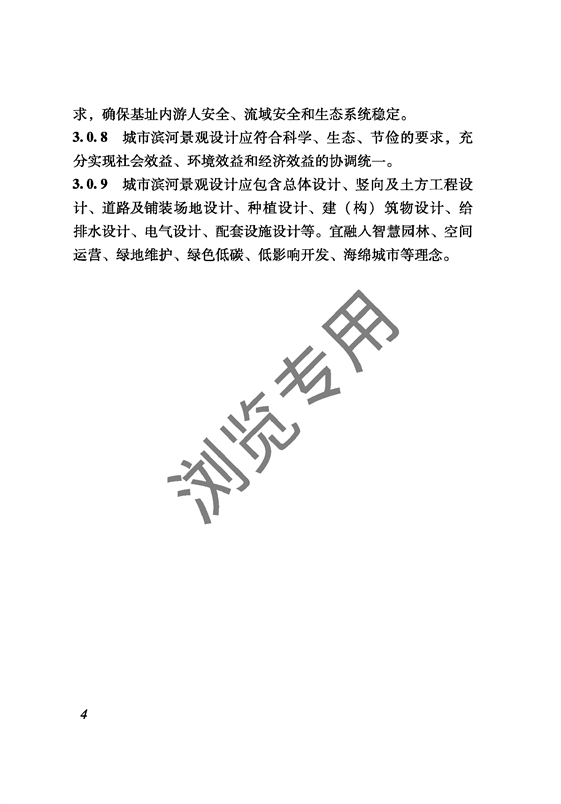 求，确保基址内游人安全、流域安全和生态系统稳定。

3.0.8 城市滨河景观设计应符合科学、生态、节俭的要求，充分实现社会效益、环境效益和经济效益的协调统一。

3.0.9 城市滨河景观设计应包含总体设计、竖向及土方工程设计、道路及铺装场地设计、种植设计、建（构）筑物设计、给排水设计、电气设计、配套设施设计等。宜融入智慧园林、空间运营、绿地维护、绿色低碳、低影响开发、海绵城市等理念。

浏览专用

4